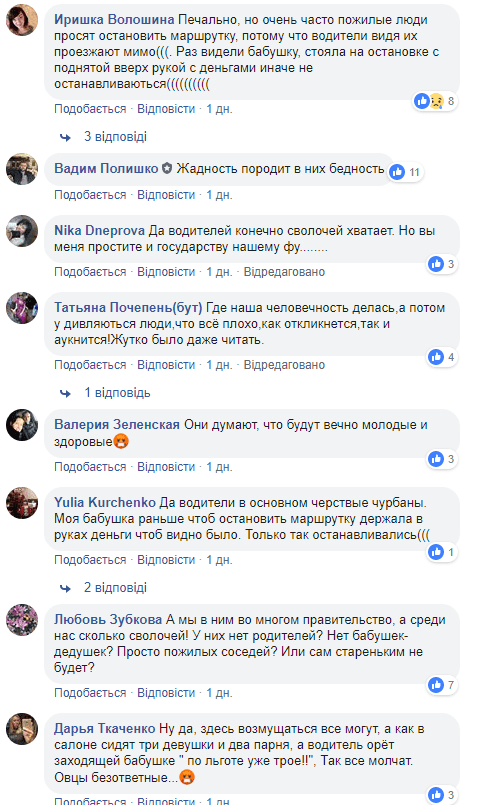 Иришка Волошина Печально, но очень часто пожилые люди просят остановить маршрутку, потому что водители видя их проезжают мимо(((. Раз видели бабушку, стояла на остановке с поднятой вверх рукой с деньгами иначе не останавливаються((((((((((
8
Подобається · Відповісти · 1 дн.

3 відповіді

Вадим Полишко Жадность породит в них бедность 11
Подобається · Відповісти · 1 дн.

Nika Dneprova Да водителей конечно сволочей хватает. Но вы меня простите и государству нашему фу........
3
Подобається · Відповісти · 1 дн. · Відредаговано

Татьяна Почепень(бут) Где наша человечность делась,а потом у дивляються люди,что всё плохо,как откликнется,так и аукнится!Жутко было даже читать.
4
Подобається · Відповісти · 1 дн. · Відредаговано

1 відповідь

Валерия Зеленская Они думают, что будут вечно молодые и здоровые
3
Подобається · Відповісти · 1 дн.

Yulia Kurchenko Да водители в основном черствые чурбаны. Моя бабушка раньше чтоб остановить маршрутку держала в руках деньги чтоб видно было. Только так останавливались(((
1
Подобається · Відповісти · 1 дн.

2 відповіді

Любовь Зубкова А мы в ним во многом правительство, а среди нас сколько сволочей! У них нет родителей? Нет бабушек-дедушек? Просто пожилых соседей? Или сам стареньким не будет?
7
Подобається · Відповісти · 1 дн.

Дарья Ткаченко Ну да, здесь возмущаться все могут, а как в салоне сидят три девушки и два парня, а водитель орёт заходящей бабушке " по льготе уже трое!!", Так все молчат. Овцы безответные...
3